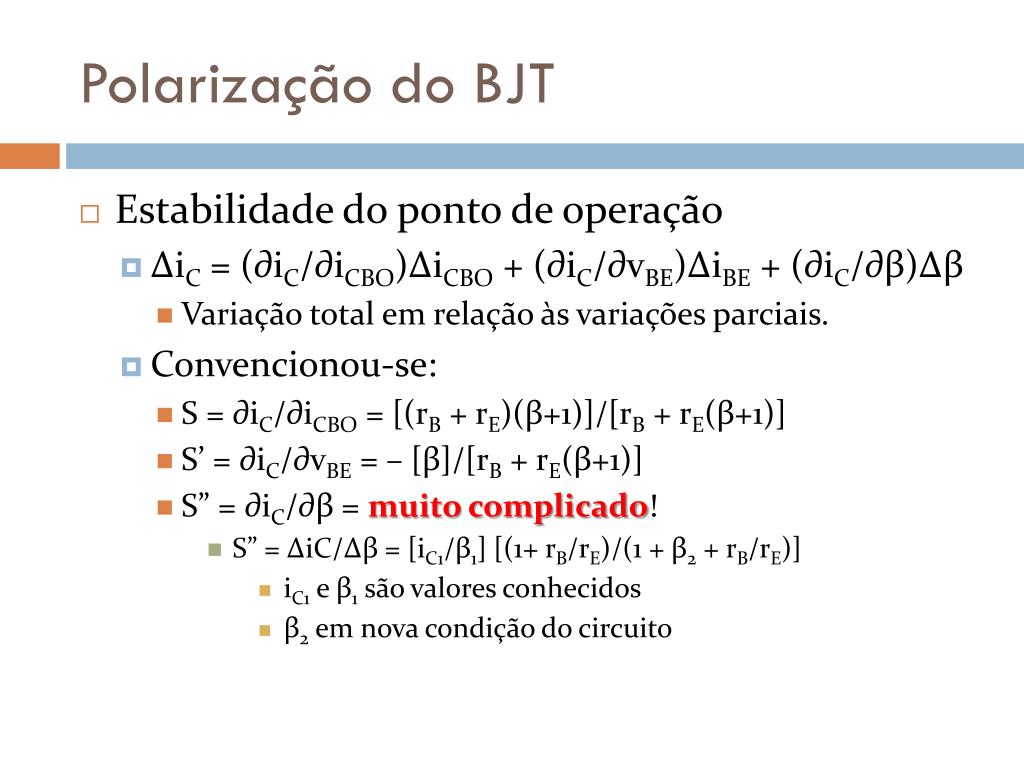 Polarização do BJT

Estabilidade do ponto de operação

$\Delta i_C = (\partial i_C/\partial i_{CBO})\Delta i_{CBO} + (\partial i_C/\partial v_{BE})\Delta i_{BE} + (\partial i_C/\partial \beta)\Delta \beta$

Variação total em relação às variações parciais.

Convencionou-se:

$S = \partial i_C/\partial i_{CBO} = [(r_B + r_E)(\beta+1)]/[r_B + r_E(\beta+1)]$

$S' = \partial i_C/\partial v_{BE} = -[\beta]/[r_B + r_E(\beta+1)]$

$S'' = \partial i_C/\partial \beta =$ muito complicado!

$S'' = \Delta iC/\Delta \beta = [i_{C1}/\beta_1] [(1+ r_B/r_E)/(1 + \beta_2 + r_B/r_E)]$

$i_{C1}$ e $\beta_1$ são valores conhecidos

$\beta_2$ em nova condição do circuito